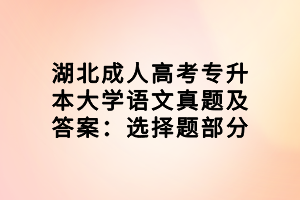 湖北成人高考专升本大学语文真题及答案：选择题部分